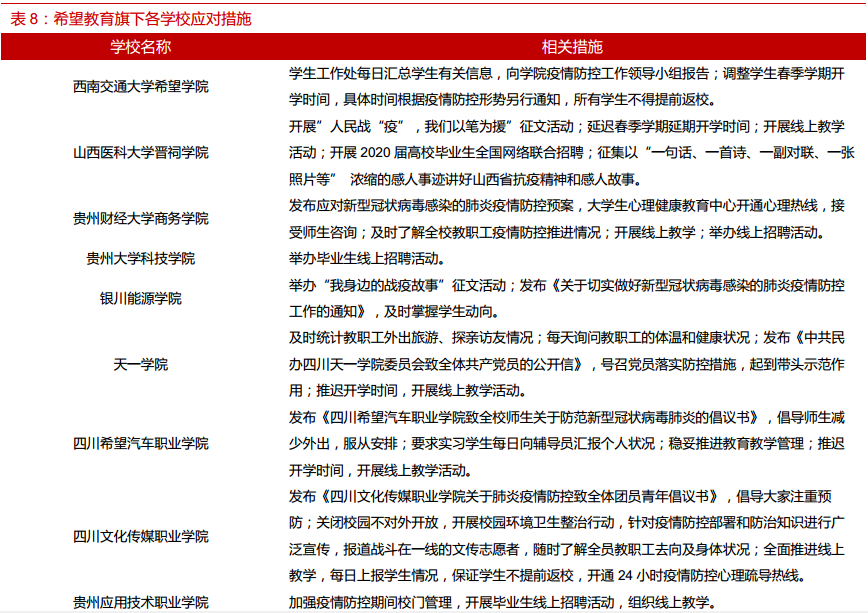 表 8：希望教育旗下各学校应对措施

| 学校名称 | 相关措施 |
|---|---|
| 西南交通大学希望学院 | 学生工作处每日汇总学生有关信息，向学院疫情防控工作领导小组报告；调整学生春季学期开学时间，具体时间根据疫情防控形势另行通知，所有学生不得提前返校。 |
| 山西医科大学晋祠学院 | 开展”人民战“疫”，我们以笔为援”征文活动；延迟春季学期延期开学时间；开展线上教学活动；开展 2020 届高校毕业生全国网络联合招聘；征集以“一句话、一首诗、一副对联、一张照片等” 浓缩的感人事迹讲好山西省抗疫精神和感人故事。 |
| 贵州财经大学商务学院 | 发布应对新型冠状病毒感染的肺炎疫情防控预案，大学生心理健康教育中心开通心理热线，接受师生咨询；及时了解全校教职工疫情防控推进情况；开展线上教学；举办线上招聘活动。 |
| 贵州大学科技学院 | 举办毕业生线上招聘活动。 |
| 银川能源学院 | 举办“我身边的战疫故事”征文活动；发布《关于切实做好新型冠状病毒感染的肺炎疫情防控工作的通知》，及时掌握学生动向。 |
| 天一学院 | 及时统计教职工外出旅游、探亲访友情况；每天询问教职工的体温和健康状况；发布《中共民办四川天一学院委员会致全体共产党员的公开信》，号召党员落实防控措施，起到带头示范作用；推迟开学时间，开展线上教学活动。 |
| 四川希望汽车职业学院 | 发布《四川希望汽车职业学院致全校师生关于防范新型冠状病毒肺炎的倡议书》，倡导师生减少外出，服从安排；要求实习学生每日向辅导员汇报个人状况；稳妥推进教育教学管理；推迟开学时间，开展线上教学活动。 |
| 四川文化传媒职业学院 | 发布《四川文化传媒职业学院关于肺炎疫情防控致全体团员青年倡议书》，倡导大家注重预防；关闭校园不对外开放，开展校园环境卫生整治行动，针对疫情防控部署和防治知识进行广泛宣传，报道战斗在一线的文传志愿者，随时了解全员教职工去向及身体状况；全面推进线上教学，每日上报学生情况，保证学生不提前返校，开通 24 小时疫情防控心理疏导热线。 |
| 贵州应用技术职业学院 | 加强疫情防控期间校门管理，开展毕业生线上招聘活动，组织线上教学。 |